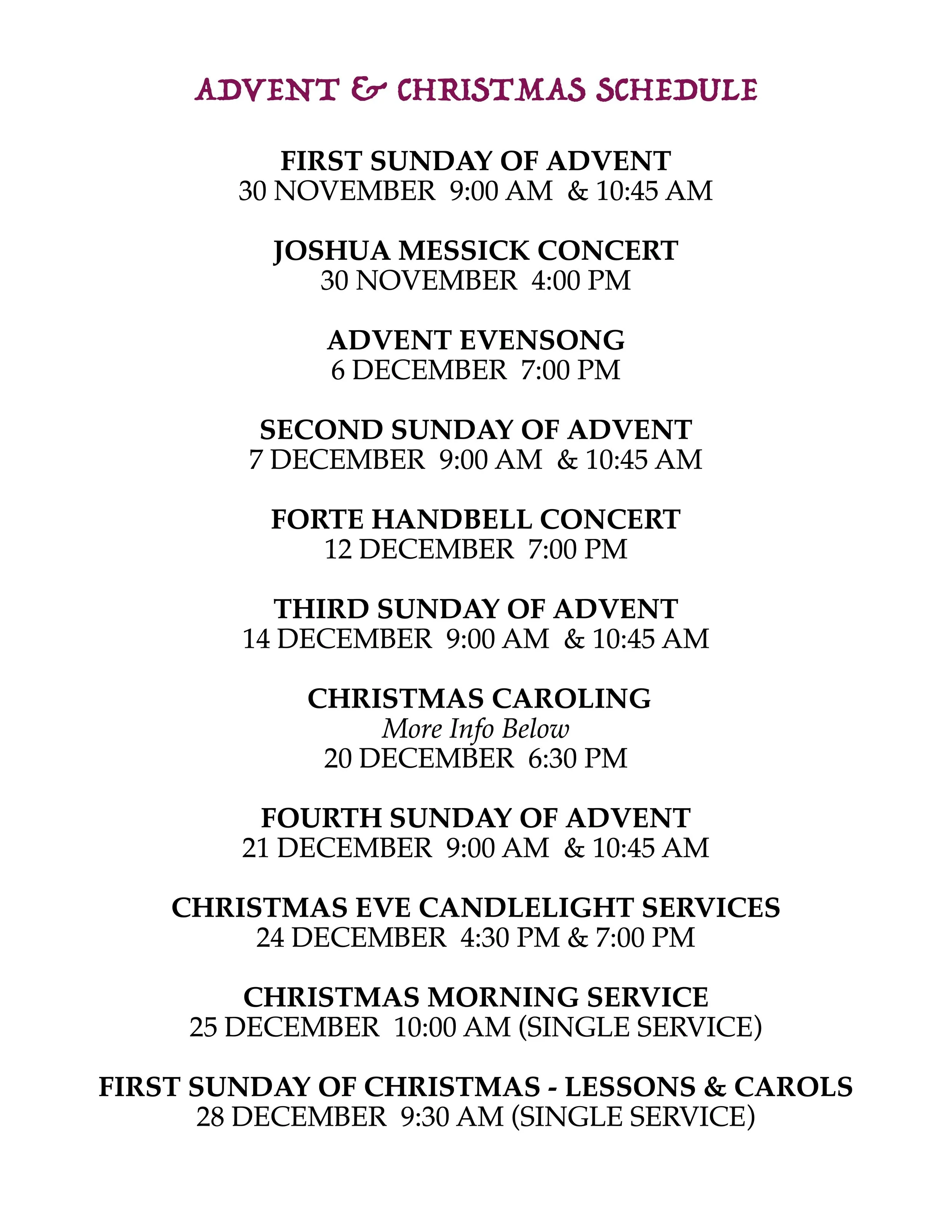 ADVENT & CHRISTMAS SCHEDULE

FIRST SUNDAY OF ADVENT
30 NOVEMBER 9:00 AM & 10:45 AM

JOSHUA MESSICK CONCERT
30 NOVEMBER 4:00 PM

ADVENT EVENSONG
6 DECEMBER 7:00 PM

SECOND SUNDAY OF ADVENT
7 DECEMBER 9:00 AM & 10:45 AM

FORTE HANDBELL CONCERT
12 DECEMBER 7:00 PM

THIRD SUNDAY OF ADVENT
14 DECEMBER 9:00 AM & 10:45 AM

CHRISTMAS CAROLING
More Info Below
20 DECEMBER 6:30 PM

FOURTH SUNDAY OF ADVENT
21 DECEMBER 9:00 AM & 10:45 AM

CHRISTMAS EVE CANDLELIGHT SERVICES
24 DECEMBER 4:30 PM & 7:00 PM

CHRISTMAS MORNING SERVICE
25 DECEMBER 10:00 AM (SINGLE SERVICE)

FIRST SUNDAY OF CHRISTMAS - LESSONS & CAROLS
28 DECEMBER 9:30 AM (SINGLE SERVICE)